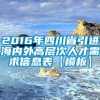 2016年四川省引进海内外高层次人才需求信息表【模板】